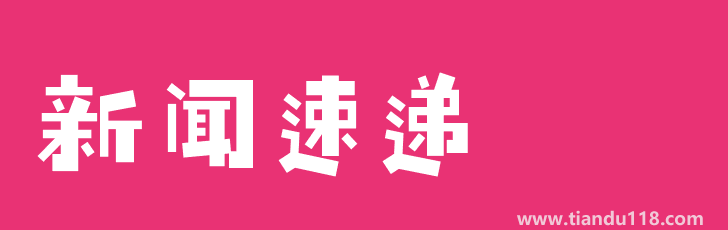 新闻速递

www.tiandu118.com